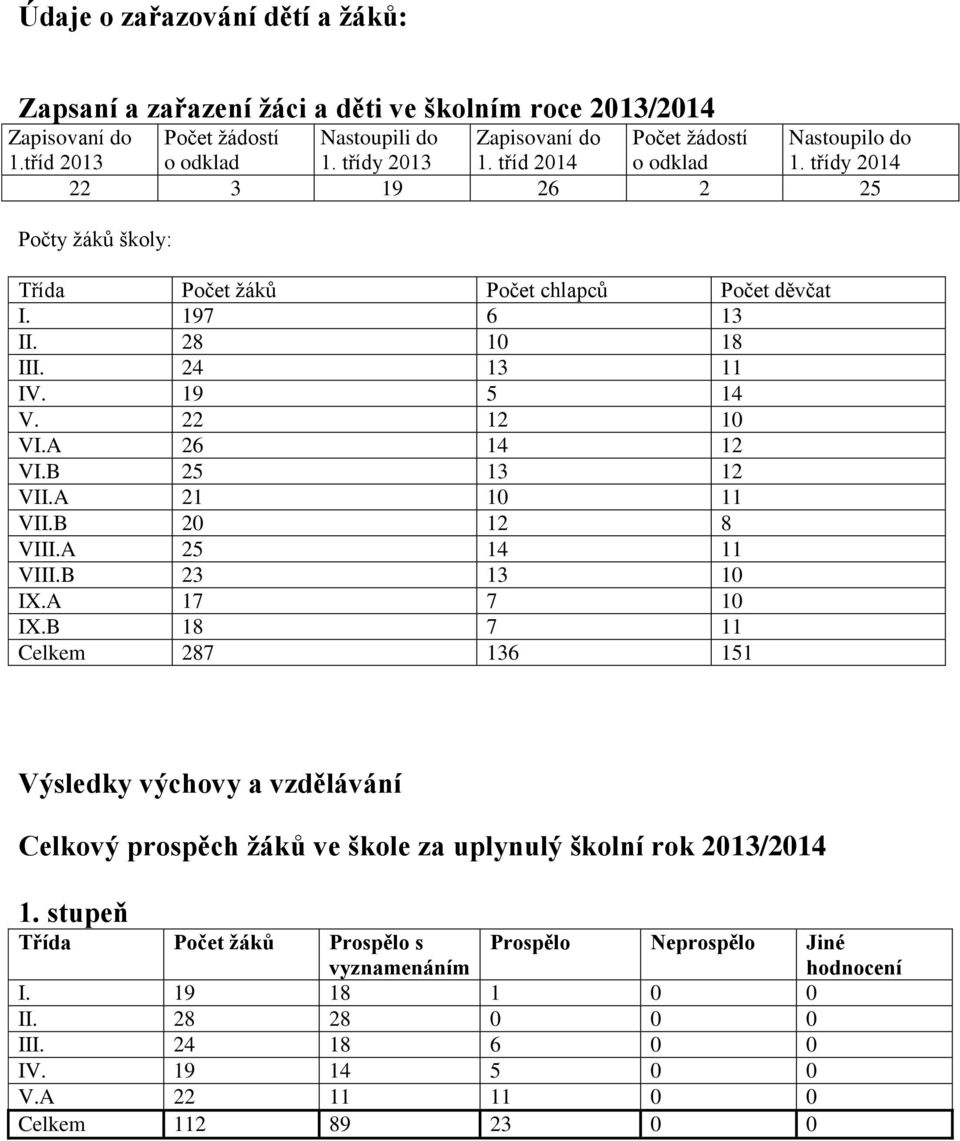 Údaje o zařazování dětí a žáků:

Zapsaní a zařazení žáci a děti ve školním roce 2013/2014

| Zapisovaní do 1.tříd 2013 | Počet žádostí o odklad | Nastoupili do 1. třídy 2013 | Zapisovaní do 1. tříd 2014 | Počet žádostí o odklad | Nastoupilo do 1. třídy 2014 |
|---|---|---|---|---|---|
| 22 | 3 | 19 | 26 | 2 | 25 |

Počty žáků školy:

| Třída | Počet žáků | Počet chlapců | Počet děvčat |
|---|---|---|---|
| I. | 197 | 6 | 13 |
| II. | 28 | 10 | 18 |
| III. | 24 | 13 | 11 |
| IV. | 19 | 5 | 14 |
| V. | 22 | 12 | 10 |
| VI.A | 26 | 14 | 12 |
| VI.B | 25 | 13 | 12 |
| VII.A | 21 | 10 | 11 |
| VII.B | 20 | 12 | 8 |
| VIII.A | 25 | 14 | 11 |
| VIII.B | 23 | 13 | 10 |
| IX.A | 17 | 7 | 10 |
| IX.B | 18 | 7 | 11 |
| Celkem | 287 | 136 | 151 |

Výsledky výchovy a vzdělávání

Celkový prospěch žáků ve škole za uplynulý školní rok 2013/2014

1. stupeň

| Třída | Počet žáků | Prospělo s vyznamenáním | Prospělo | Neprospělo | Jiné hodnocení |
|---|---|---|---|---|---|
| I. | 19 | 18 | 1 | 0 | 0 |
| II. | 28 | 28 | 0 | 0 | 0 |
| III. | 24 | 18 | 6 | 0 | 0 |
| IV. | 19 | 14 | 5 | 0 | 0 |
| V.A | 22 | 11 | 11 | 0 | 0 |
| Celkem | 112 | 89 | 23 | 0 | 0 |